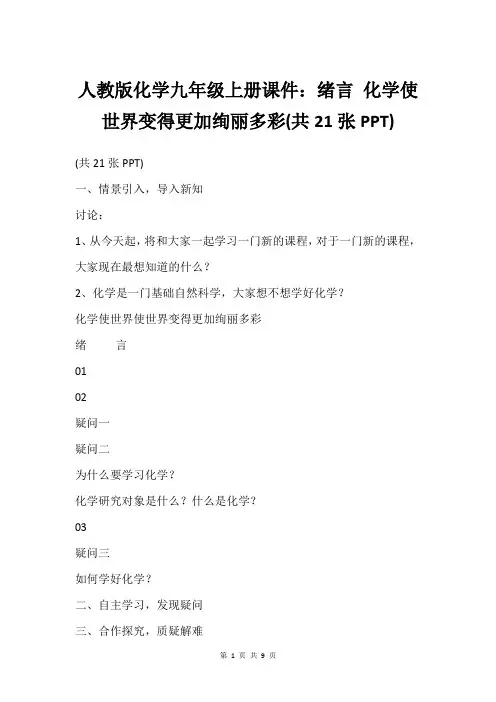 人教版化学九年级上册课件：绪言 化学使世界变得更加绚丽多彩(共 21 张 PPT)

(共 21 张 PPT)

一、情景引入，导入新知

讨论：

1、从今天起，将和大家一起学习一门新的课程，对于一门新的课程，大家现在最想知道的什么？

2、化学是一门基础自然科学，大家想不想学好化学？

化学使世界使世界变得更加绚丽多彩

绪 言

01

02

疑问一

疑问二

为什么要学习化学？

化学研究对象是什么？什么是化学？

03

疑问三

如何学好化学？

二、自主学习，发现疑问

三、合作探究，质疑解难

第 1 页 共 9 页